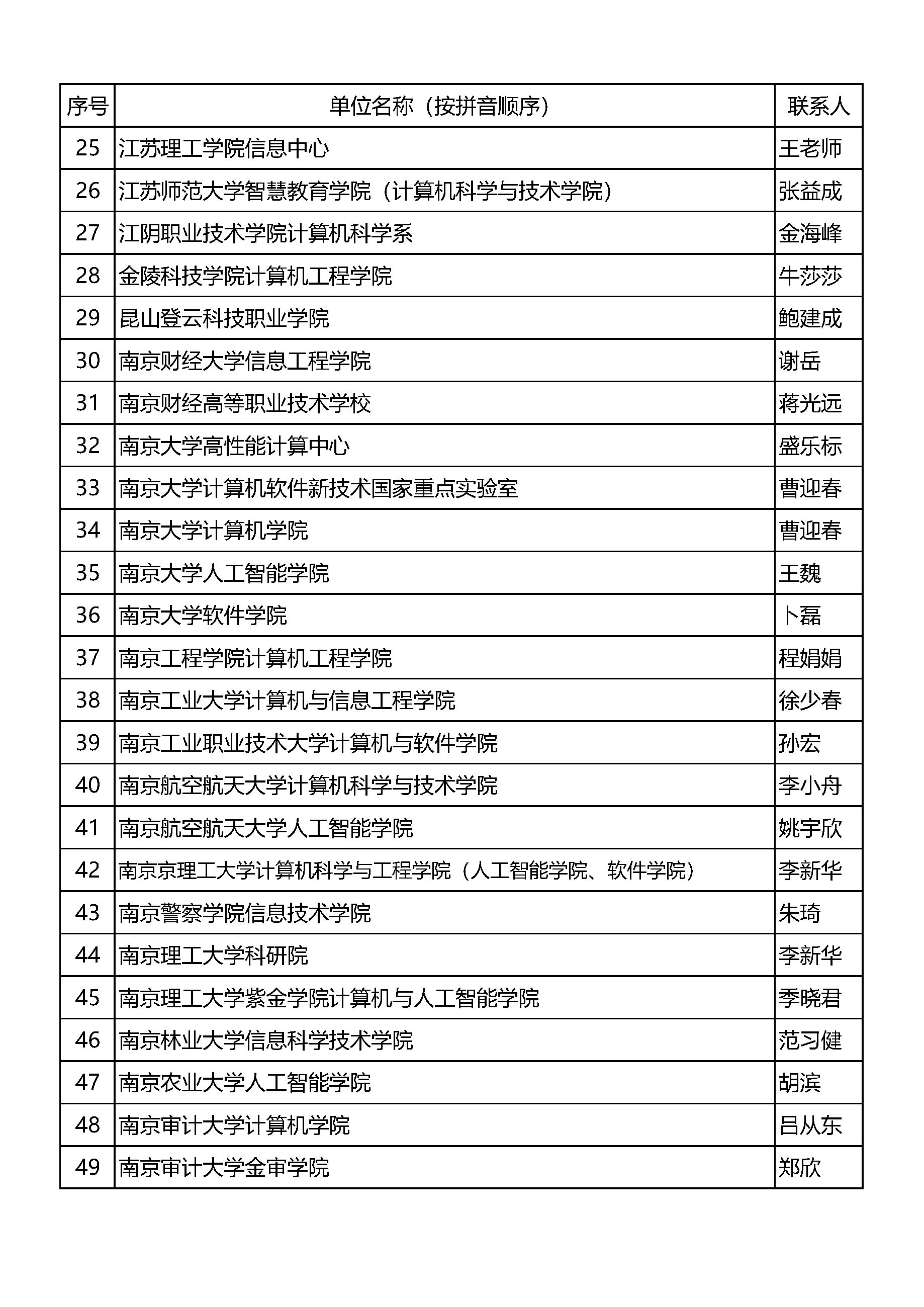 | 序号 | 单位名称（按拼音顺序） | 联系人 |
|---|---|---|
| 25 | 江苏理工学院信息中心 | 王老师 |
| 26 | 江苏师范大学智慧教育学院（计算机科学与技术学院） | 张益成 |
| 27 | 江阴职业技术学院计算机科学系 | 金海峰 |
| 28 | 金陵科技学院计算机工程学院 | 牛莎莎 |
| 29 | 昆山登云科技职业学院 | 鲍建成 |
| 30 | 南京财经大学信息工程学院 | 谢岳 |
| 31 | 南京财经高等职业技术学校 | 蒋光远 |
| 32 | 南京大学高性能计算中心 | 盛乐标 |
| 33 | 南京大学计算机软件新技术国家重点实验室 | 曹迎春 |
| 34 | 南京大学计算机学院 | 曹迎春 |
| 35 | 南京大学人工智能学院 | 王魏 |
| 36 | 南京大学软件学院 | 卜磊 |
| 37 | 南京工程学院计算机工程学院 | 程娟娟 |
| 38 | 南京工业大学计算机与信息工程学院 | 徐少春 |
| 39 | 南京工业职业技术大学计算机与软件学院 | 孙宏 |
| 40 | 南京航空航天大学计算机科学与技术学院 | 李小舟 |
| 41 | 南京航空航天大学人工智能学院 | 姚宇欣 |
| 42 | 南京京理工大学计算机科学与工程学院（人工智能学院、软件学院） | 李新华 |
| 43 | 南京警察学院信息技术学院 | 朱琦 |
| 44 | 南京理工大学科研院 | 李新华 |
| 45 | 南京理工大学紫金学院计算机与人工智能学院 | 季晓君 |
| 46 | 南京林业大学信息科学技术学院 | 范习健 |
| 47 | 南京农业大学人工智能学院 | 胡滨 |
| 48 | 南京审计大学计算机学院 | 吕从东 |
| 49 | 南京审计大学金审学院 | 郑欣 |